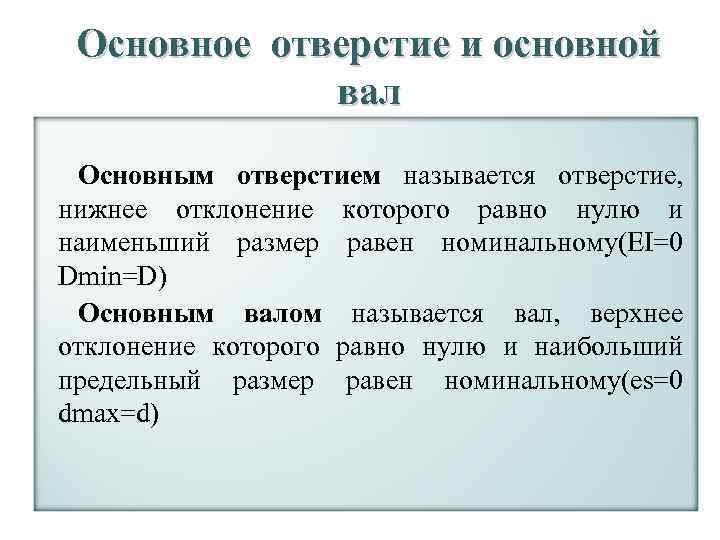 Основное отверстие и основной вал

Основным отверстием называется отверстие, нижнее отклонение которого равно нулю и наименьший размер равен номинальному(EI=0 Dmin=D)

Основным валом называется вал, верхнее отклонение которого равно нулю и наибольший предельный размер равен номинальному(es=0 dmax=d)